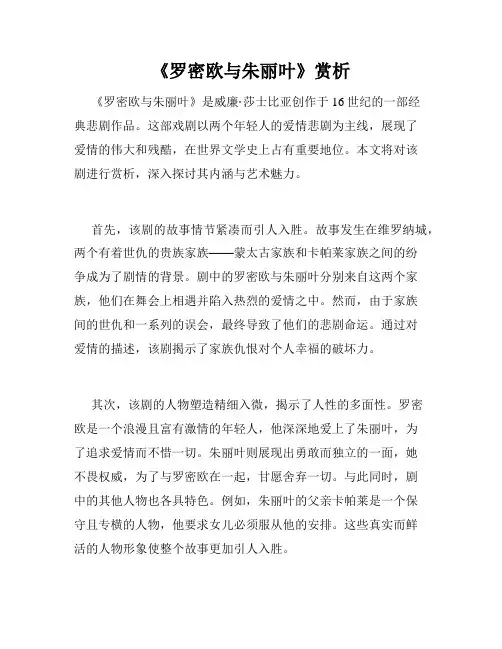 《罗密欧与朱丽叶》赏析

《罗密欧与朱丽叶》是威廉·莎士比亚创作于16世纪的一部经典悲剧作品。这部戏剧以两个年轻人的爱情悲剧为主线，展现了爱情的伟大和残酷，在世界文学史上占有重要地位。本文将对该剧进行赏析，深入探讨其内涵与艺术魅力。

首先，该剧的故事情节紧凑而引人入胜。故事发生在维罗纳城，两个有着世仇的贵族家族——蒙太古家族和卡帕莱家族之间的纷争成为了剧情的背景。剧中的罗密欧与朱丽叶分别来自这两个家族，他们在舞会上相遇并陷入热烈的爱情之中。然而，由于家族间的世仇和一系列的误会，最终导致了他们的悲剧命运。通过对爱情的描述，该剧揭示了家族仇恨对个人幸福的破坏力。

其次，该剧的人物塑造精细入微，揭示了人性的多面性。罗密欧是一个浪漫且富有激情的年轻人，他深深地爱上了朱丽叶，为了追求爱情而不惜一切。朱丽叶则展现出勇敢而独立的一面，她不畏权威，为了与罗密欧在一起，甘愿舍弃一切。与此同时，剧中的其他人物也各具特色。例如，朱丽叶的父亲卡帕莱是一个保守且专横的人物，他要求女儿必须服从他的安排。这些真实而鲜活的人物形象使整个故事更加引人入胜。